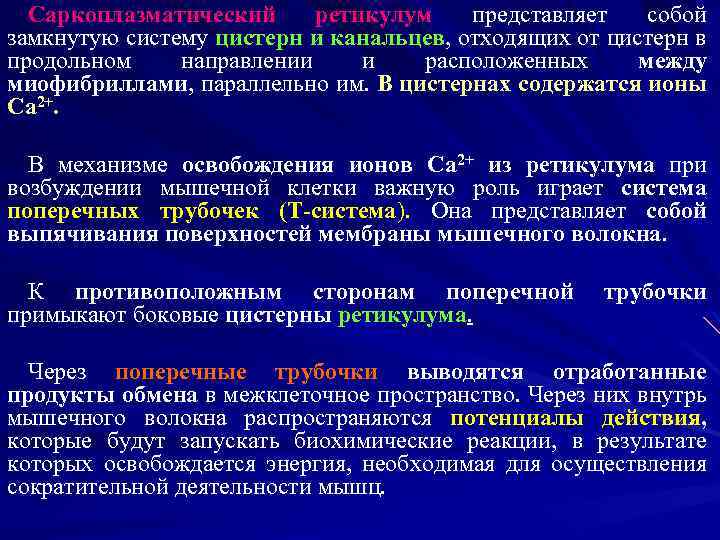 Саркоплазматический ретикулум представляет собой замкнутую систему цистерн и канальцев, отходящих от цистерн в продольном направлении и расположенных между миофибриллами, параллельно им. В цистернах содержатся ионы $Ca^{2+}$.

В механизме освобождения ионов $Ca^{2+}$ из ретикулума при возбуждении мышечной клетки важную роль играет система поперечных трубочек (Т-система). Она представляет собой выпячивания поверхностей мембраны мышечного волокна.

К противоположным сторонам поперечной трубочки примыкают боковые цистерны ретикулума.

Через поперечные трубочки выводятся отработанные продукты обмена в межклеточное пространство. Через них внутрь мышечного волокна распространяются потенциалы действия, которые будут запускать биохимические реакции, в результате которых освобождается энергия, необходимая для осуществления сократительной деятельности мышц.